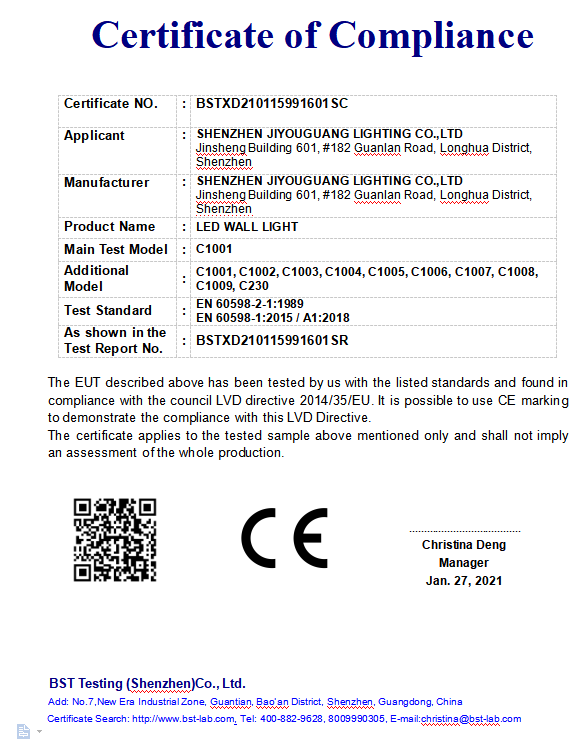 Certificate of Compliance

| Certificate NO. | : | BSTXD210115991601SC |
|---|---|---|
| Applicant | : | SHENZHEN JIYOUGUANG LIGHTING CO.,LTD Jinsheng Building 601, #182 Guanlan Road, Longhua District, Shenzhen |
| Manufacturer | : | SHENZHEN JIYOUGUANG LIGHTING CO.,LTD Jinsheng Building 601, #182 Guanlan Road, Longhua District, Shenzhen |
| Product Name | : | LED WALL LIGHT |
| Main Test Model | : | C1001 |
| Additional Model | : | C1001, C1002, C1003, C1004, C1005, C1006, C1007, C1008, C1009, C230 |
| Test Standard | : | EN 60598-2-1:1989 EN 60598-1:2015 / A1:2018 |
| As shown in the Test Report No. | : | BSTXD210115991601SR |

The EUT described above has been tested by us with the listed standards and found in compliance with the council LVD directive 2014/35/EU. It is possible to use CE marking to demonstrate the compliance with this LVD Directive.
The certificate applies to the tested sample above mentioned only and shall not imply an assessment of the whole production.

CE

Christina Deng
Manager
Jan. 27, 2021

BST Testing (Shenzhen)Co., Ltd.
Add: No.7,New Era Industrial Zone, Guantian, Bao'an District, Shenzhen, Guangdong, China
Certificate Search: http://www.bst-lab.com, Tel: 400-882-9628, 8009990305, E-mail:christina@bst-lab.com